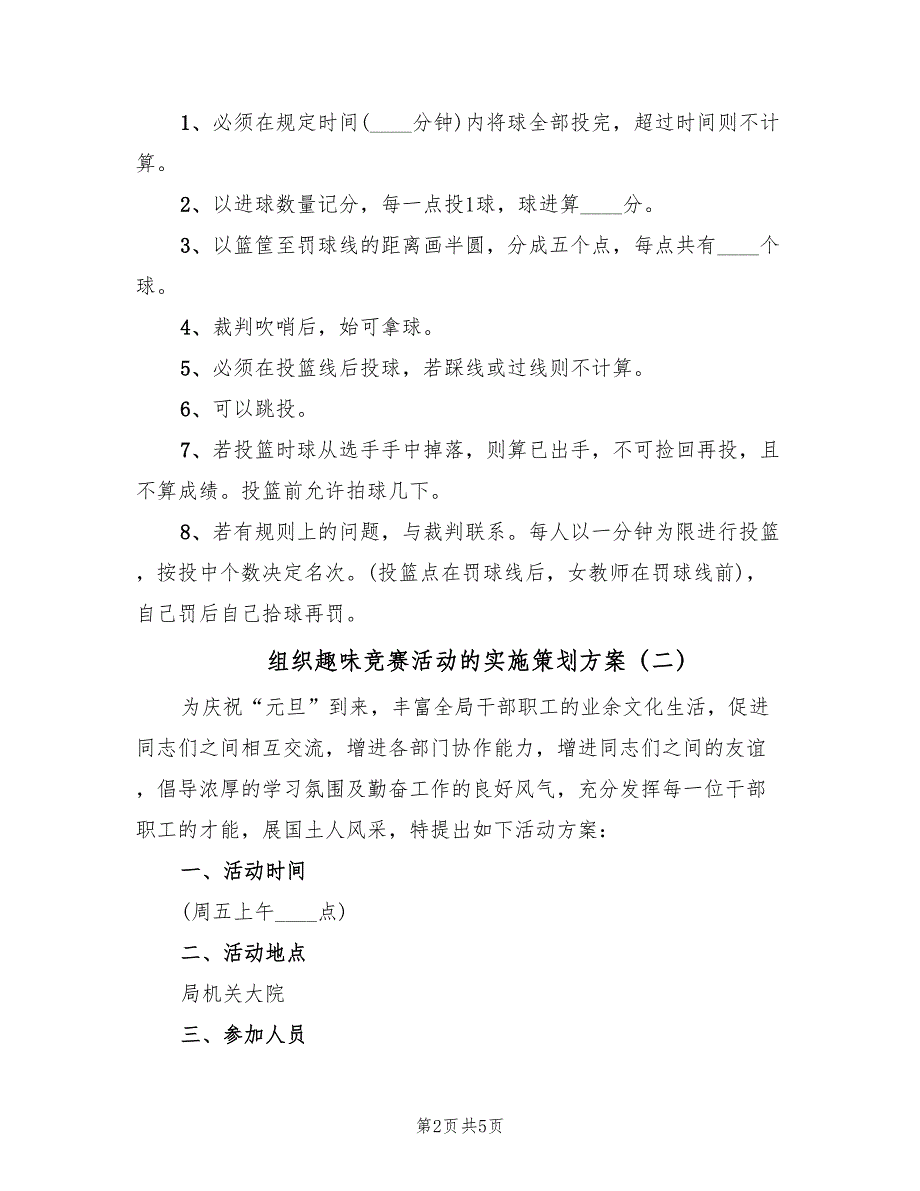 1、必须在规定时间(____分钟)内将球全部投完，超过时间则不计算。

2、以进球数量记分，每一点投1球，球进算____分。

3、以篮筐至罚球线的距离画半圆，分成五个点，每点共有____个球。

4、裁判吹哨后，始可拿球。

5、必须在投篮线后投球，若踩线或过线则不计算。

6、可以跳投。

7、若投篮时球从选手手中掉落，则算已出手，不可捡回再投，且不算成绩。投篮前允许拍球几下。

8、若有规则上的问题，与裁判联系。每人以一分钟为限进行投篮，按投中个数决定名次。(投篮点在罚球线后，女教师在罚球线前)，自己罚后自己拾球再罚。

组织趣味竞赛活动的实施策划方案（二）

为庆祝“元旦”到来，丰富全局干部职工的业余文化生活，促进同志们之间相互交流，增进各部门协作能力，增进同志们之间的友谊，倡导浓厚的学习氛围及勤奋工作的良好风气，充分发挥每一位干部职工的才能，展国土人风采，特提出如下活动方案：

一、活动时间

(周五上午____点)

二、活动地点

局机关大院

三、参加人员

第2页 共5页